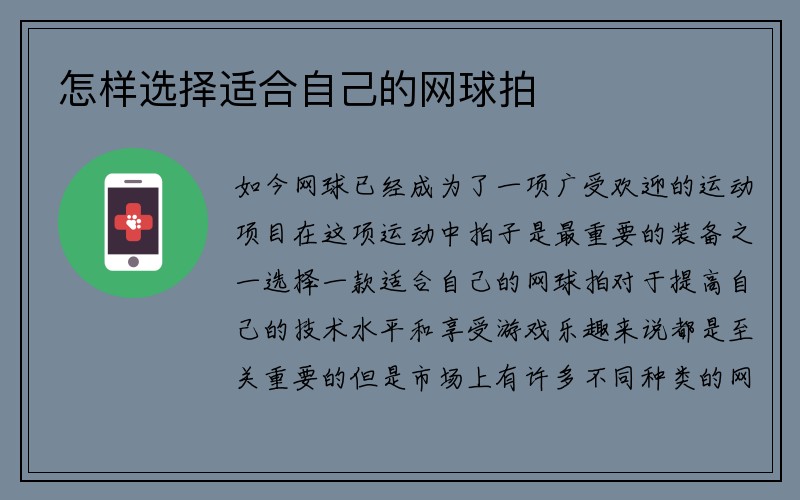 怎样选择适合自己的网球拍

如今网球已经成为了一项广受欢迎的运动项目在这项运动中拍子是最重要的装备之一选择一款适合自己的网球拍对于提高自己的技术水平和享受游戏乐趣来说都是至关重要的但是市场上有许多不同种类的网